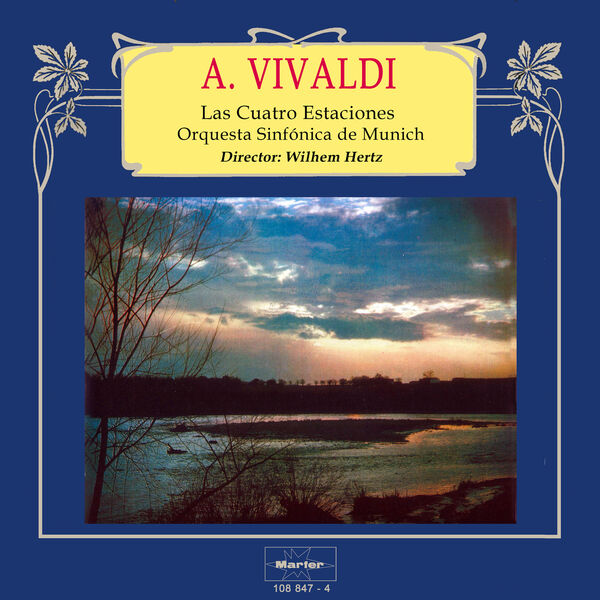 A. VIVALDI

Las Cuatro Estaciones
Orquesta Sinfónica de Munich
Director: Wilhem Hertz

Marfer
108 847 - 4